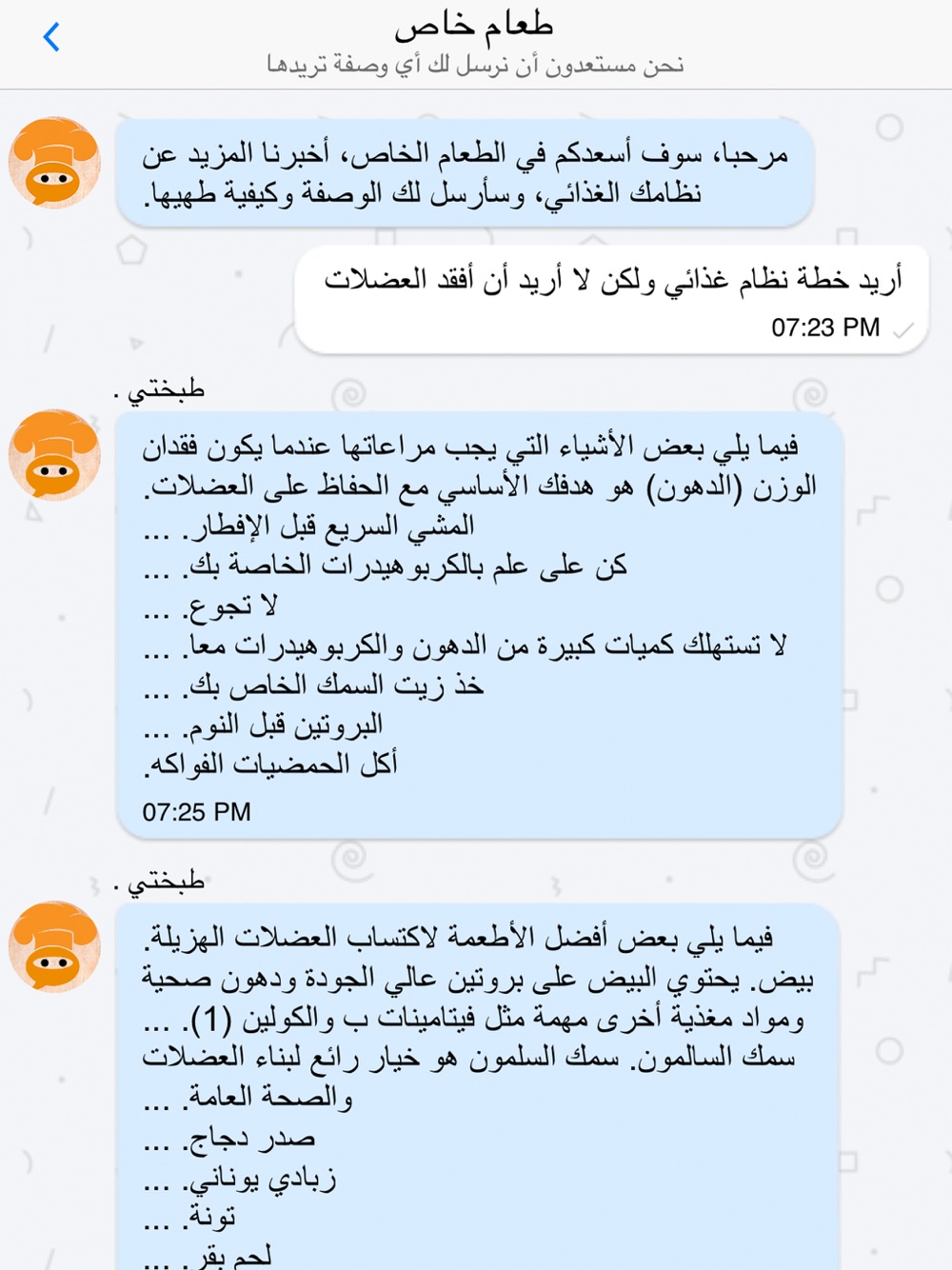 طعام خاص
نحن مستعدون أن نرسل لك أي وصفة تريدها

مرحبا، سوف أسعدكم في الطعام الخاص، أخبرنا المزيد عن نظامك الغذائي، وسأرسل لك الوصفة وكيفية طهيها.

أريد خطة نظام غذائي ولكن لا أريد أن أفقد العضلات
07:23 PM

طبختي .
فيما يلي بعض الأشياء التي يجب مراعاتها عندما يكون فقدان الوزن (الدهون) هو هدفك الأساسي مع الحفاظ على العضلات.
المشي السريع قبل الإفطار. ...
كن على علم بالكربوهيدرات الخاصة بك. ...
لا تجوع. ...
لا تستهلك كميات كبيرة من الدهون والكربوهيدرات معا. ...
خذ زيت السمك الخاص بك. ...
البروتين قبل النوم. ...
أكل الحمضيات الفواكه.
07:25 PM

طبختي .
فيما يلي بعض أفضل الأطعمة لاكتساب العضلات الهزيلة.
بيض. يحتوي البيض على بروتين عالي الجودة ودهون صحية ومواد مغذية أخرى مهمة مثل فيتامينات ب والكولين (1). ...
سمك السالمون. سمك السلمون هو خيار رائع لبناء العضلات والصحة العامة. ...
صدر دجاج. ...
زبادي يوناني. ...
تونة. ...
لحم بقر. ...